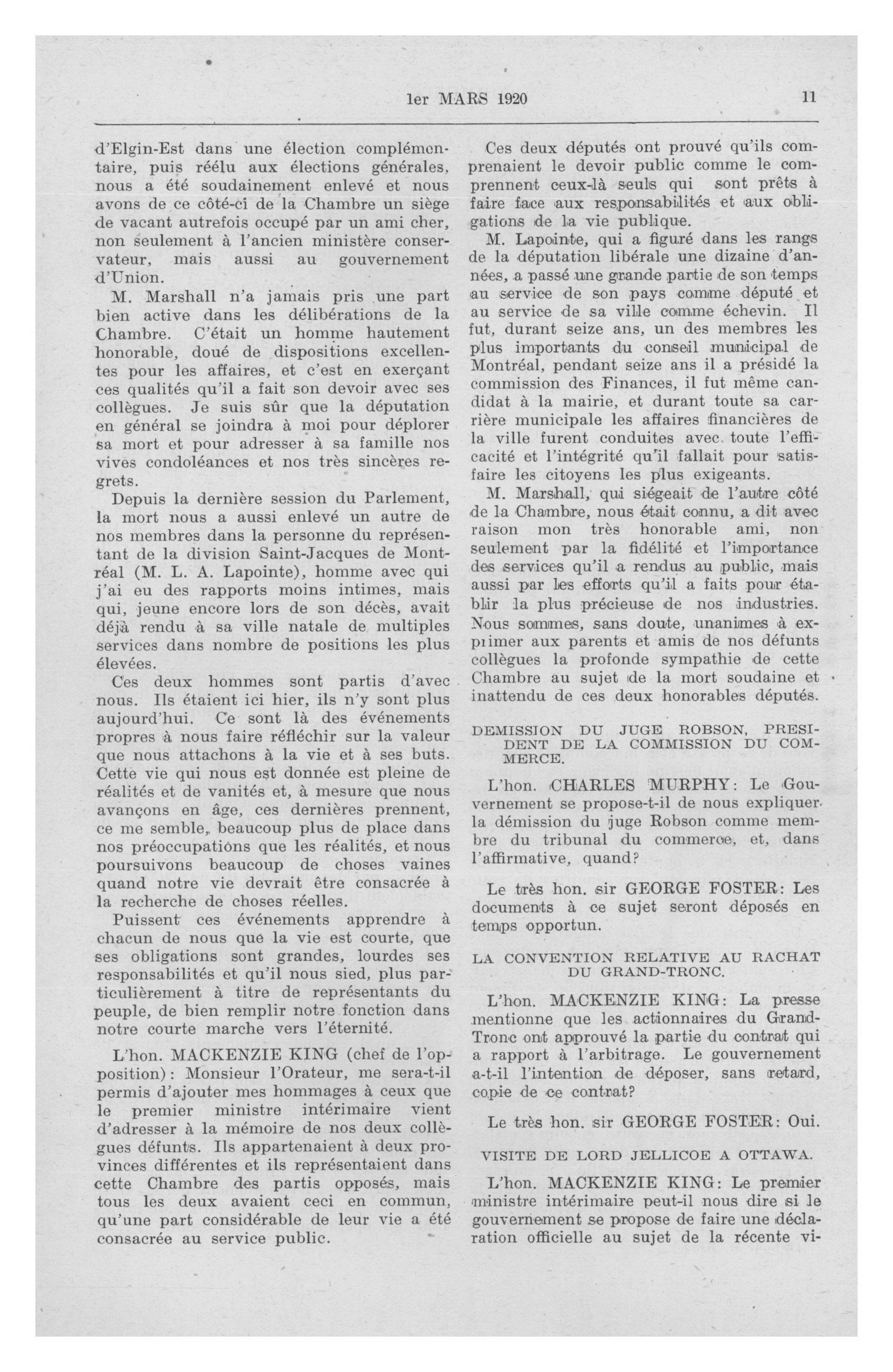 1er MARS 1920 11

d'Elgin-Est dans une élection complémentaire, puis réélu aux élections générales, nous a été soudainement enlevé et nous avons de ce côté-ci de la Chambre un siège de vacant autrefois occupé par un ami cher, non seulement à l'ancien ministère conservateur, mais aussi au gouvernement d'Union.

M. Marshall n'a jamais pris une part bien active dans les délibérations de la Chambre. C'était un homme hautement honorable, doué de dispositions excellentes pour les affaires, et c'est en exerçant ces qualités qu'il a fait son devoir avec ses collègues. Je suis sûr que la députation en général se joindra à moi pour déplorer sa mort et pour adresser à sa famille nos vives condoléances et nos très sincères regrets.

Depuis la dernière session du Parlement, la mort nous a aussi enlevé un autre de nos membres dans la personne du représentant de la division Saint-Jacques de Montréal (M. L. A. Lapointe), homme avec qui j'ai eu des rapports moins intimes, mais qui, jeune encore lors de son décès, avait déjà rendu à sa ville natale de multiples services dans nombre de positions les plus élevées.

Ces deux hommes sont partis d'avec nous. Ils étaient ici hier, ils n'y sont plus aujourd'hui. Ce sont là des événements propres à nous faire réfléchir sur la valeur que nous attachons à la vie et à ses buts. Cette vie qui nous est donnée est pleine de réalités et de vanités et, à mesure que nous avançons en âge, ces dernières prennent, ce me semble, beaucoup plus de place dans nos préoccupations que les réalités, et nous poursuivons beaucoup de choses vaines quand notre vie devrait être consacrée à la recherche de choses réelles.

Puissent ces événements apprendre à chacun de nous que la vie est courte, que ses obligations sont grandes, lourdes ses responsabilités et qu'il nous sied, plus particulièrement à titre de représentants du peuple, de bien remplir notre fonction dans notre courte marche vers l'éternité.

L'hon. MACKENZIE KING (chef de l'opposition): Monsieur l'Orateur, me sera-t-il permis d'ajouter mes hommages à ceux que le premier ministre intérimaire vient d'adresser à la mémoire de nos deux collègues défunts. Ils appartenaient à deux provinces différentes et ils représentaient dans cette Chambre des partis opposés, mais tous les deux avaient ceci en commun, qu'une part considérable de leur vie a été consacrée au service public.

Ces deux députés ont prouvé qu'ils comprenaient le devoir public comme le comprennent ceux-là seuls qui sont prêts à faire face aux responsabilités et aux obligations de la vie publique.

M. Lapointe, qui a figuré dans les rangs de la députation libérale une dizaine d'années, a passé une grande partie de son temps au service de son pays comme député et au service de sa ville comme échevin. Il fut, durant seize ans, un des membres les plus importants du conseil municipal de Montréal, pendant seize ans il a présidé la commission des Finances, il fut même candidat à la mairie, et durant toute sa carrière municipale les affaires financières de la ville furent conduites avec toute l'efficacité et l'intégrité qu'il fallait pour satisfaire les citoyens les plus exigeants.

M. Marshall, qui siégeait de l'autre côté de la Chambre, nous était connu, a dit avec raison mon très honorable ami, non seulement par la fidélité et l'importance des services qu'il a rendus au public, mais aussi par les efforts qu'il a faits pour établir la plus précieuse de nos industries. Nous sommes, sans doute, unanimes à exprimer aux parents et amis de nos défunts collègues la profonde sympathie de cette Chambre au sujet de la mort soudaine et inattendu de ces deux honorables députés.

DEMISSION DU JUGE ROBSON, PRESIDENT DE LA COMMISSION DU COMMERCE.

L'hon. CHARLES MURPHY: Le Gouvernement se propose-t-il de nous expliquer la démission du juge Robson comme membre du tribunal du commerce, et, dans l'affirmative, quand?

Le très hon. sir GEORGE FOSTER: Les documents à ce sujet seront déposés en temps opportun.

LA CONVENTION RELATIVE AU RACHAT DU GRAND-TRONC.

L'hon. MACKENZIE KING: La presse mentionne que les actionnaires du Grand-Tronc ont approuvé la partie du contrat qui a rapport à l'arbitrage. Le gouvernement a-t-il l'intention de déposer, sans retard, copie de ce contrat?

Le très hon. sir GEORGE FOSTER: Oui.

VISITE DE LORD JELLICOE A OTTAWA.

L'hon. MACKENZIE KING: Le premier ministre intérimaire peut-il nous dire si le gouvernement se propose de faire une déclaration officielle au sujet de la récente vi-